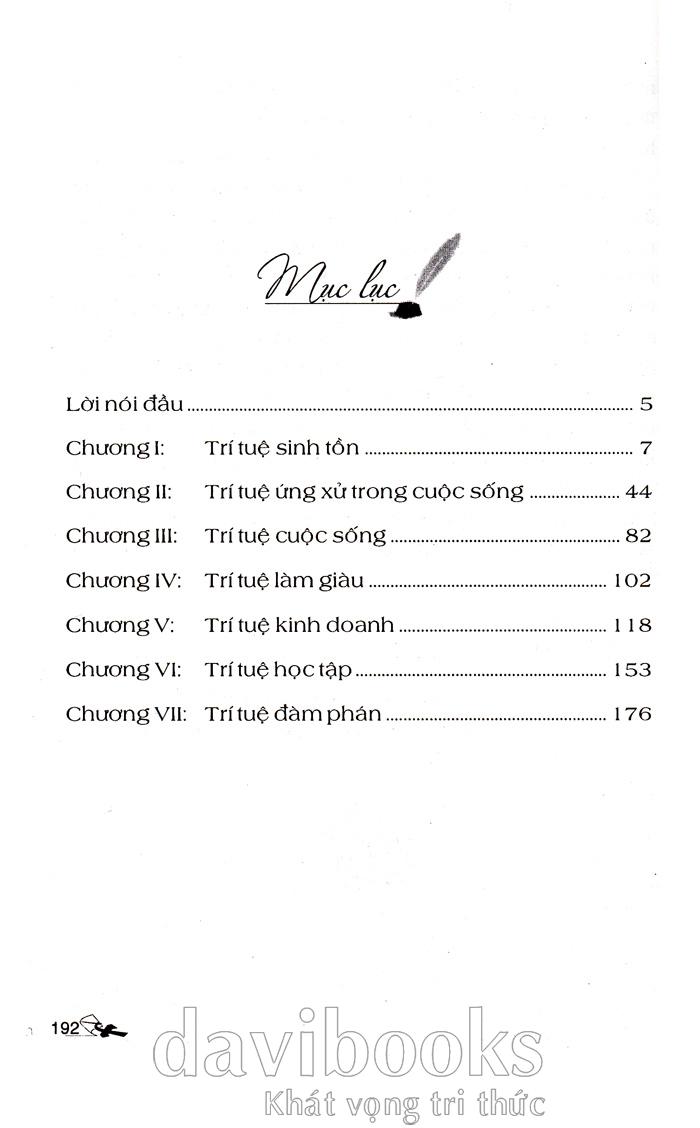 Mục lục

Lời nói đầu 5

Chương I: Trí tuệ sinh tồn 7

Chương II: Trí tuệ ứng xử trong cuộc sống 44

Chương III: Trí tuệ cuộc sống 82

Chương IV: Trí tuệ làm giàu 102

Chương V: Trí tuệ kinh doanh 118

Chương VI: Trí tuệ học tập 153

Chương VII: Trí tuệ đàm phán 176

192

davibooks
Khát vọng tri thức